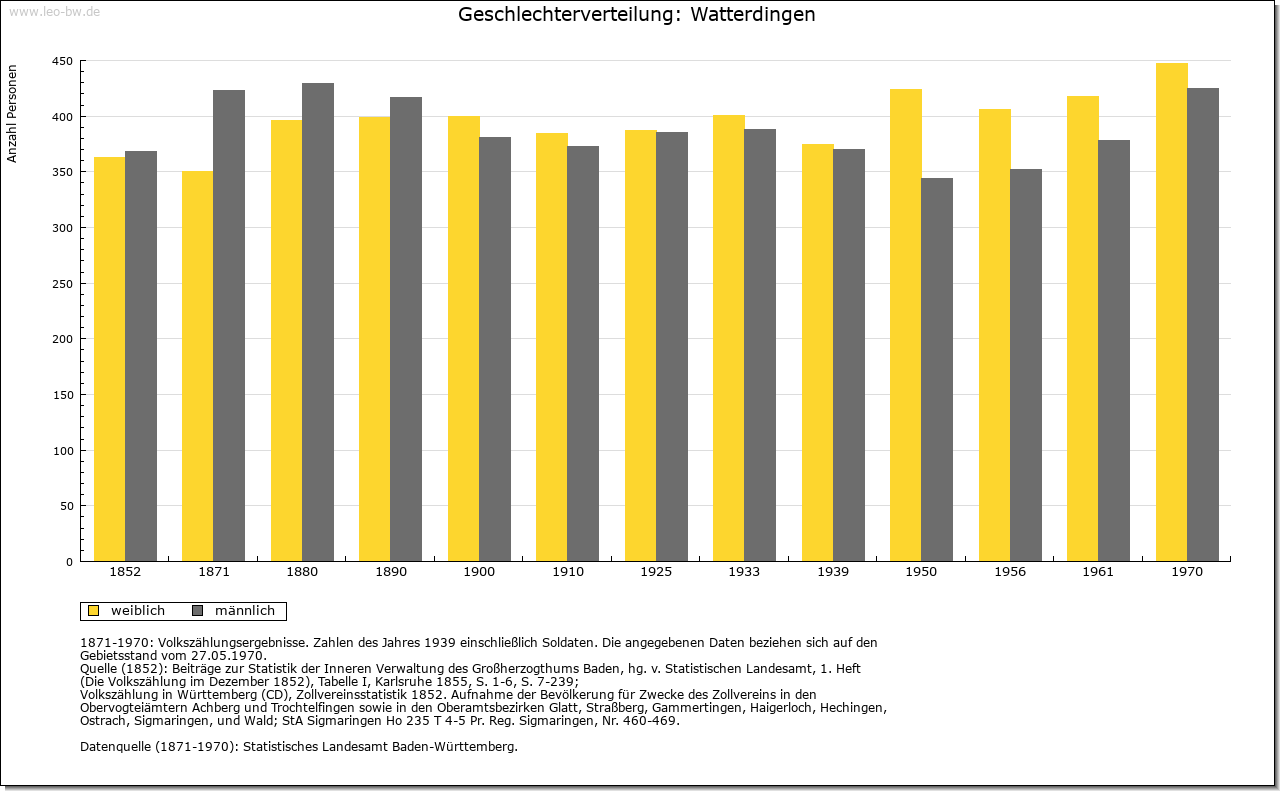 www.leo-bw.de

Geschlechterverteilung: Watterdingen

Anzahl Personen

450
400
350
300
250
200
150
100
50
0

1852 1871 1880 1890 1900 1910 1925 1933 1939 1950 1956 1961 1970

weiblich männlich

1871-1970: Volkszählungsergebnisse. Zahlen des Jahres 1939 einschließlich Soldaten. Die angegebenen Daten beziehen sich auf den Gebietsstand vom 27.05.1970.
Quelle (1852): Beiträge zur Statistik der Inneren Verwaltung des Großherzogthums Baden, hg. v. Statistischen Landesamt, 1. Heft (Die Volkszählung im Dezember 1852), Tabelle I, Karlsruhe 1855, S. 1-6, S. 7-239;
Volkszählung in Württemberg (CD), Zollvereinsstatistik 1852. Aufnahme der Bevölkerung für Zwecke des Zollvereins in den Obervogteiämtern Achberg und Trochtelfingen sowie in den Oberamtsbezirken Glatt, Straßberg, Gammertingen, Haigerloch, Hechingen, Ostrach, Sigmaringen, und Wald; StA Sigmaringen Ho 235 T 4-5 Pr. Reg. Sigmaringen, Nr. 460-469.

Datenquelle (1871-1970): Statistisches Landesamt Baden-Württemberg.